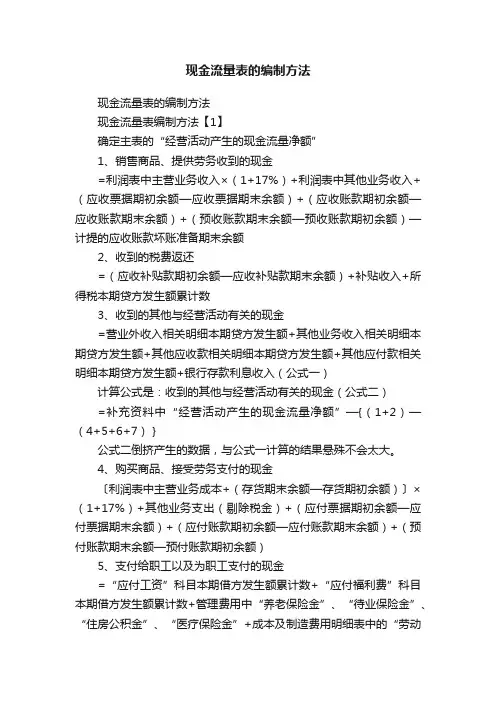 现金流量表的编制方法

现金流量表的编制方法

现金流量表编制方法【1】

确定主表的“经营活动产生的现金流量净额”

1、销售商品、提供劳务收到的现金

=利润表中主营业务收入×（1+17%）+利润表中其他业务收入+（应收票据期初余额—应收票据期末余额）+（应收账款期初余额—应收账款期末余额）+（预收账款期末余额—预收账款期初余额）—计提的应收账款坏账准备期末余额

2、收到的税费返还

=（应收补贴款期初余额—应收补贴款期末余额）+补贴收入+所得税本期贷方发生额累计数

3、收到的其他与经营活动有关的现金

=营业外收入相关明细本期贷方发生额+其他业务收入相关明细本期贷方发生额+其他应收款相关明细本期贷方发生额+其他应付款相关明细本期贷方发生额+银行存款利息收入（公式一）

计算公式是：收到的其他与经营活动有关的现金（公式二）

=补充资料中“经营活动产生的现金流量净额”—{（1+2）—（4+5+6+7）}

公式二倒挤产生的数据，与公式一计算的结果悬殊不会太大。

4、购买商品、接受劳务支付的现金

〔利润表中主营业务成本+（存货期末余额—存货期初余额）〕×（1+17%）+其他业务支出（剔除税金）+（应付票据期初余额—应付票据期末余额）+（应付账款期初余额—应付账款期末余额）+（预付账款期末余额—预付账款期初余额）

5、支付给职工以及为职工支付的现金

=“应付工资”科目本期借方发生额累计数+“应付福利费”科目本期借方发生额累计数+管理费用中“养老保险金”、“待业保险金”、“住房公积金”、“医疗保险金”+成本及制造费用明细表中的“劳动